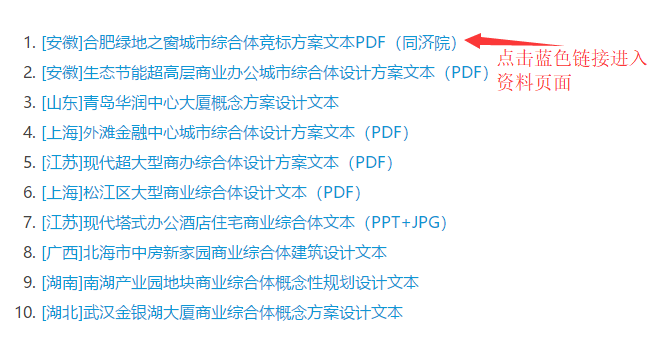 1. [安徽]合肥绿地之窗城市综合体竞标方案文本PDF（同济院）
2. [安徽]生态节能超高层商业办公城市综合体设计方案文本（PDF）
3. [山东]青岛华润中心大厦概念方案设计文本
4. [上海]外滩金融中心城市综合体设计方案文本（PDF）
5. [江苏]现代超大型商办综合体设计方案文本（PDF）
6. [上海]松江区大型商业综合体设计文本（PDF）
7. [江苏]现代塔式办公酒店住宅商业综合体文本（PPT+JPG）
8. [广西]北海市中房新家园商业综合体建筑设计文本
9. [湖南]南湖产业园地块商业综合体概念性规划设计文本
10. [湖北]武汉金银湖大厦商业综合体概念方案设计文本

点击蓝色链接进入资料页面